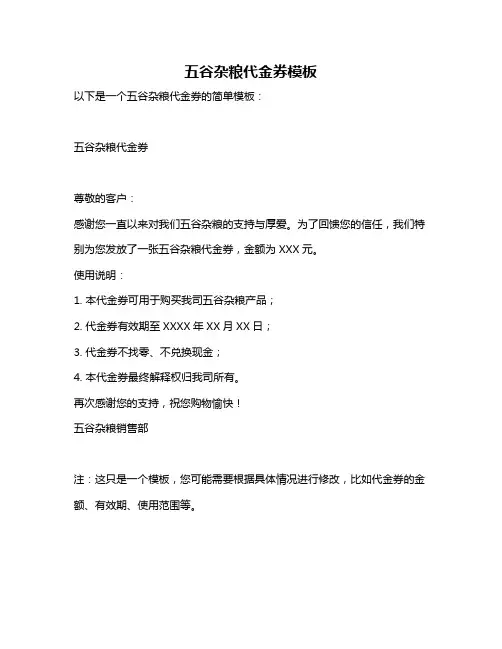 五谷杂粮代金券模板

以下是一个五谷杂粮代金券的简单模板：

五谷杂粮代金券

尊敬的客户：

感谢您一直以来对我们五谷杂粮的支持与厚爱。为了回馈您的信任，我们特别为您发放了一张五谷杂粮代金券，金额为 XXX 元。

使用说明：

1. 本代金券可用于购买我司五谷杂粮产品；

2. 代金券有效期至 XXXX 年 XX 月 XX 日；

3. 代金券不找零、不兑换现金；

4. 本代金券最终解释权归我司所有。

再次感谢您的支持，祝您购物愉快！

五谷杂粮销售部

注：这只是一个模板，您可能需要根据具体情况进行修改，比如代金券的金额、有效期、使用范围等。